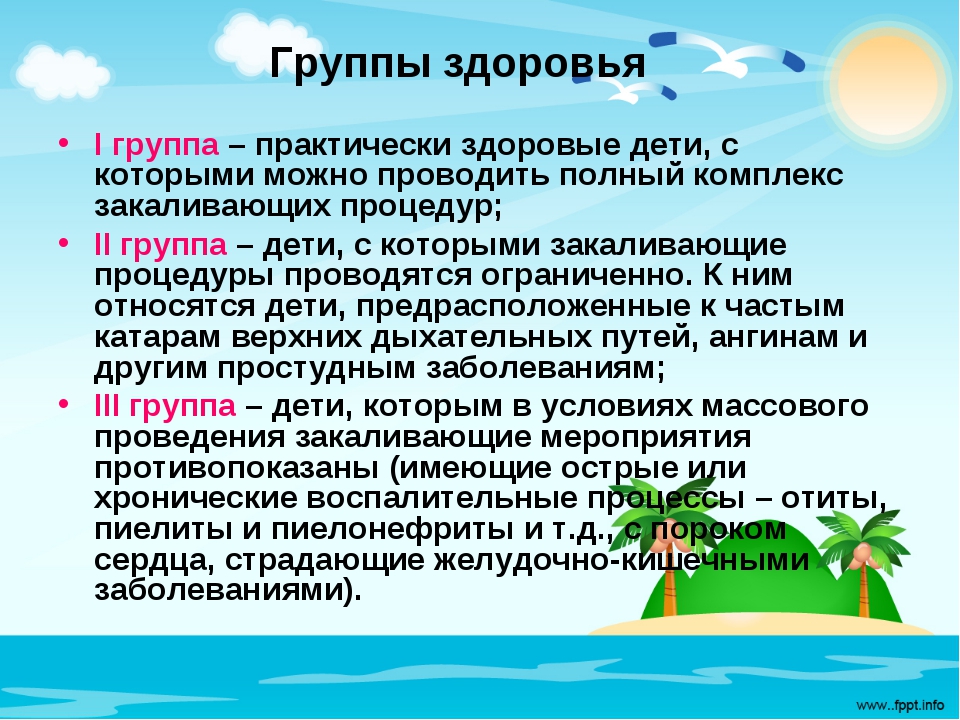 Группы здоровья

• I группа – практически здоровые дети, с которыми можно проводить полный комплекс закаливающих процедур;
• II группа – дети, с которыми закаливающие процедуры проводятся ограниченно. К ним относятся дети, предрасположенные к частым катарам верхних дыхательных путей, ангинам и другим простудным заболеваниям;
• III группа – дети, которым в условиях массового проведения закаливающие мероприятия противопоказаны (имеющие острые или хронические воспалительные процессы – отиты, пиелиты и пиелонефриты и т.д., с пороком сердца, страдающие желудочно-кишечными заболеваниями).

www..fppt.info